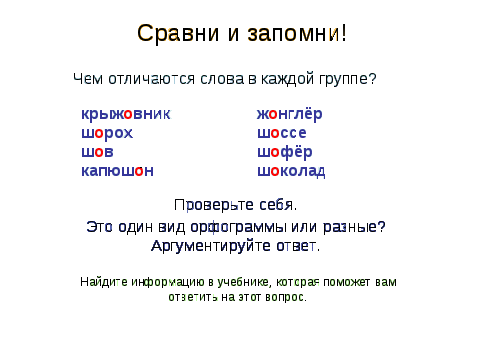 Сравни и запомни!

Чем отличаются слова в каждой группе?

крыжовник
шорох
шов
капюшон

жонглёр
шоссе
шофёр
шоколад

Проверьте себя.

Это один вид орфограммы или разные? Аргументируйте ответ.

Найдите информацию в учебнике, которая поможет вам ответить на этот вопрос.